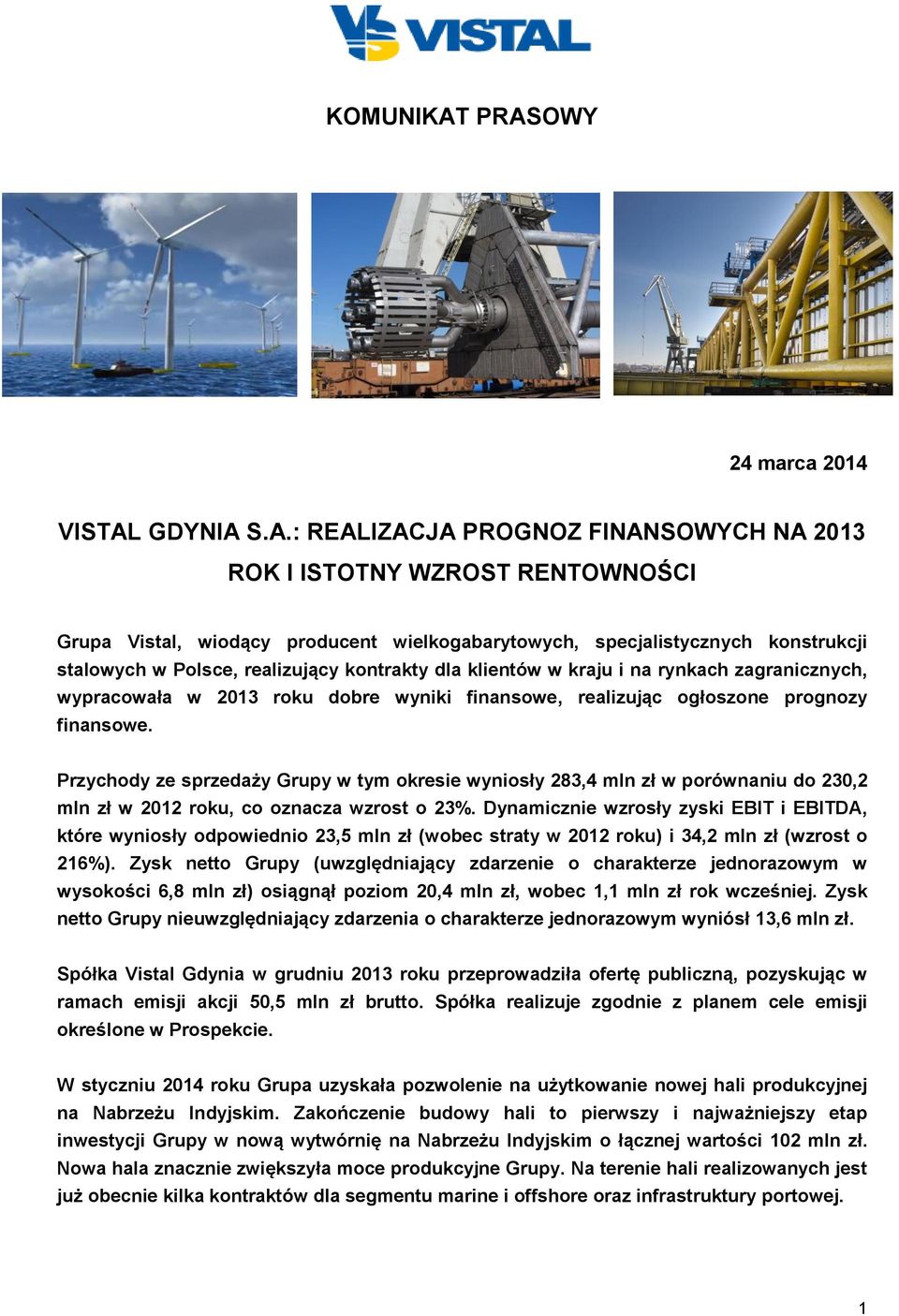 VISTAL

KOMUNIKAT PRASOWY

24 marca 2014

VISTAL GDYNIA S.A.: REALIZACJA PROGNOZ FINANSOWYCH NA 2013 ROK I ISTOTNY WZROST RENTOWNOŚCI

Grupa Vistal, wiodący producent wielkogabarytowych, specjalistycznych konstrukcji stalowych w Polsce, realizujący kontrakty dla klientów w kraju i na rynkach zagranicznych, wypracowała w 2013 roku dobre wyniki finansowe, realizując ogłoszone prognozy finansowe.

Przychody ze sprzedaży Grupy w tym okresie wyniosły 283,4 mln zł w porównaniu do 230,2 mln zł w 2012 roku, co oznacza wzrost o 23%. Dynamicznie wzrosły zyski EBIT i EBITDA, które wyniosły odpowiednio 23,5 mln zł (wobec straty w 2012 roku) i 34,2 mln zł (wzrost o 216%). Zysk netto Grupy (uwzględniający zdarzenie o charakterze jednorazowym w wysokości 6,8 mln zł) osiągnął poziom 20,4 mln zł, wobec 1,1 mln zł rok wcześniej. Zysk netto Grupy nieuwzględniający zdarzenia o charakterze jednorazowym wyniósł 13,6 mln zł.

Spółka Vistal Gdynia w grudniu 2013 roku przeprowadziła ofertę publiczną, pozyskując w ramach emisji akcji 50,5 mln zł brutto. Spółka realizuje zgodnie z planem cele emisji określone w Prospekcie.

W styczniu 2014 roku Grupa uzyskała pozwolenie na użytkowanie nowej hali produkcyjnej na Nabrzeżu Indyjskim. Zakończenie budowy hali to pierwszy i najważniejszy etap inwestycji Grupy w nową wytwórnię na Nabrzeżu Indyjskim o łącznej wartości 102 mln zł. Nowa hala znacznie zwiększyła moce produkcyjne Grupy. Na terenie hali realizowanych jest już obecnie kilka kontraktów dla segmentu marine i offshore oraz infrastruktury portowej.

1